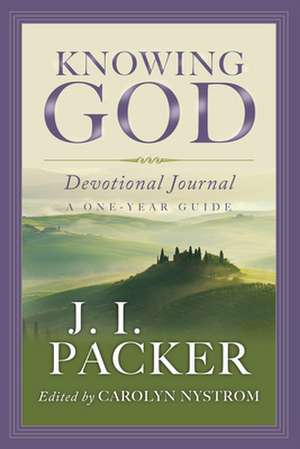 KNOWING GOD

Devotional Journal
A ONE-YEAR GUIDE

J. I. PACKER

Edited by CAROLYN NYSTROM